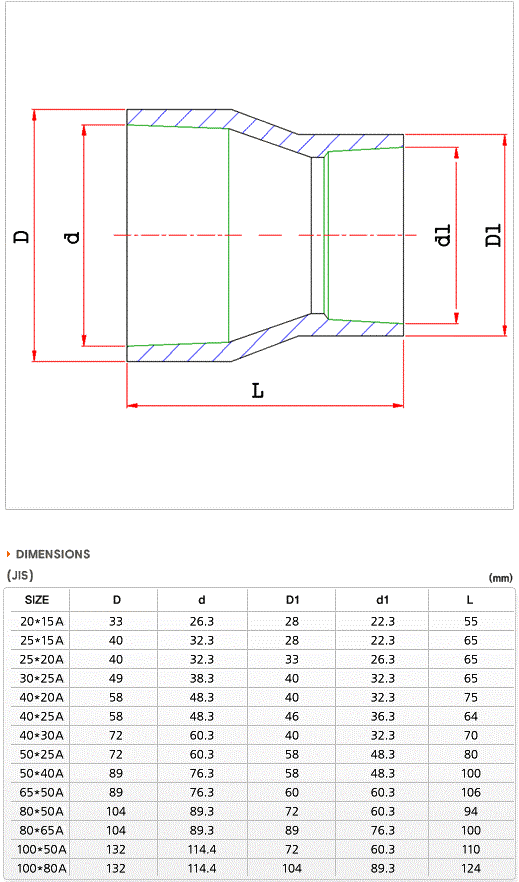 D

d

d1

D1

L

DIMENSIONS

(JIS)

(mm)

| SIZE | D | d | D1 | d1 | L |
|---|---|---|---|---|---|
| 20*15A | 33 | 26.3 | 28 | 22.3 | 55 |
| 25*15A | 40 | 32.3 | 28 | 22.3 | 65 |
| 25*20A | 40 | 32.3 | 33 | 26.3 | 65 |
| 30*25A | 49 | 38.3 | 40 | 32.3 | 65 |
| 40*20A | 58 | 48.3 | 40 | 32.3 | 75 |
| 40*25A | 58 | 48.3 | 46 | 36.3 | 64 |
| 40*30A | 72 | 60.3 | 40 | 32.3 | 70 |
| 50*25A | 72 | 60.3 | 58 | 48.3 | 80 |
| 50*40A | 89 | 76.3 | 58 | 48.3 | 100 |
| 65*50A | 89 | 76.3 | 60 | 60.3 | 106 |
| 80*50A | 104 | 89.3 | 72 | 60.3 | 94 |
| 80*65A | 104 | 89.3 | 89 | 76.3 | 100 |
| 100*50A | 132 | 114.4 | 72 | 60.3 | 110 |
| 100*80A | 132 | 114.4 | 104 | 89.3 | 124 |